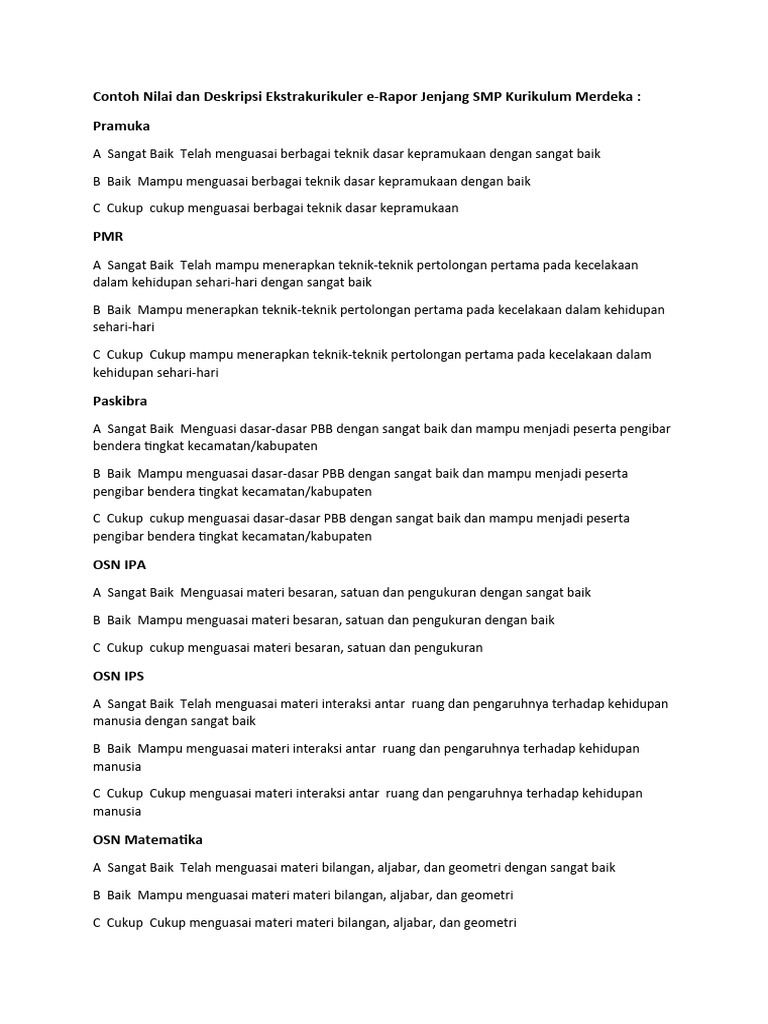 Contoh Nilai dan Deskripsi Ekstrakurikuler e-Rapor Jenjang SMP Kurikulum Merdeka :

Pramuka

A Sangat Baik Telah menguasai berbagai teknik dasar kepramukaan dengan sangat baik

B Baik Mampu menguasai berbagai teknik dasar kepramukaan dengan baik

C Cukup cukup menguasai berbagai teknik dasar kepramukaan

PMR

A Sangat Baik Telah mampu menerapkan teknik-teknik pertolongan pertama pada kecelakaan dalam kehidupan sehari-hari dengan sangat baik

B Baik Mampu menerapkan teknik-teknik pertolongan pertama pada kecelakaan dalam kehidupan sehari-hari

C Cukup Cukup mampu menerapkan teknik-teknik pertolongan pertama pada kecelakaan dalam kehidupan sehari-hari

Paskibra

A Sangat Baik Menguasi dasar-dasar PBB dengan sangat baik dan mampu menjadi peserta pengibar bendera tingkat kecamatan/kabupaten

B Baik Mampu menguasai dasar-dasar PBB dengan sangat baik dan mampu menjadi peserta pengibar bendera tingkat kecamatan/kabupaten

C Cukup cukup menguasai dasar-dasar PBB dengan sangat baik dan mampu menjadi peserta pengibar bendera tingkat kecamatan/kabupaten

OSN IPA

A Sangat Baik Menguasai materi besaran, satuan dan pengukuran dengan sangat baik

B Baik Mampu menguasai materi besaran, satuan dan pengukuran dengan baik

C Cukup cukup menguasai materi besaran, satuan dan pengukuran

OSN IPS

A Sangat Baik Telah menguasai materi interaksi antar ruang dan pengaruhnya terhadap kehidupan manusia dengan sangat baik

B Baik Mampu menguasai materi interaksi antar ruang dan pengaruhnya terhadap kehidupan manusia

C Cukup Cukup menguasai materi interaksi antar ruang dan pengaruhnya terhadap kehidupan manusia

OSN Matematika

A Sangat Baik Telah menguasai materi bilangan, aljabar, dan geometri dengan sangat baik

B Baik Mampu menguasai materi materi bilangan, aljabar, dan geometri

C Cukup Cukup menguasai materi materi bilangan, aljabar, dan geometri